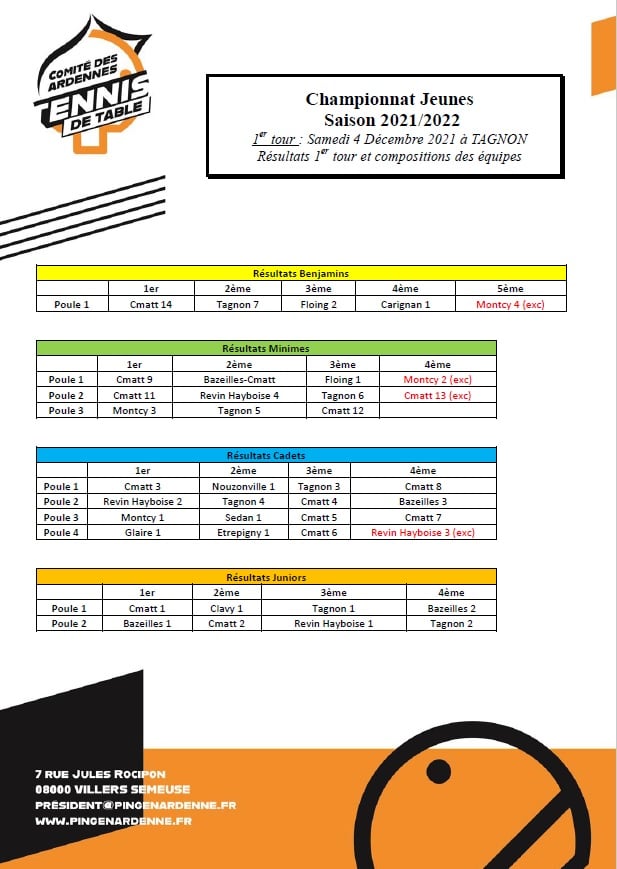 COMITÉ DES ARDENNES
TENNIS DE TABLE

Championnat Jeunes
Saison 2021/2022
$1^{er}$ tour : Samedi 4 Décembre 2021 à TAGNON
Résultats $1^{er}$ tour et compositions des équipes

Résultats Benjamins

| | 1er | 2ème | 3ème | 4ème | 5ème |
|---|---|---|---|---|---|
| Poule 1 | Cmatt 14 | Tagnon 7 | Floing 2 | Carignan 1 | Montcy 4 (exc) |

Résultats Minimes

| | 1er | 2ème | 3ème | 4ème |
|---|---|---|---|---|
| Poule 1 | Cmatt 9 | Bazeilles-Cmatt | Floing 1 | Montcy 2 (exc) |
| Poule 2 | Cmatt 11 | Revin Hayboise 4 | Tagnon 6 | Cmatt 13 (exc) |
| Poule 3 | Montcy 3 | Tagnon 5 | Cmatt 12 | |

Résultats Cadets

| | 1er | 2ème | 3ème | 4ème |
|---|---|---|---|---|
| Poule 1 | Cmatt 3 | Nouzonville 1 | Tagnon 3 | Cmatt 8 |
| Poule 2 | Revin Hayboise 2 | Tagnon 4 | Cmatt 4 | Bazeilles 3 |
| Poule 3 | Montcy 1 | Sedan 1 | Cmatt 5 | Cmatt 7 |
| Poule 4 | Glaire 1 | Etrepigny 1 | Cmatt 6 | Revin Hayboise 3 (exc) |

Résultats Juniors

| | 1er | 2ème | 3ème | 4ème |
|---|---|---|---|---|
| Poule 1 | Cmatt 1 | Clavy 1 | Tagnon 1 | Bazeilles 2 |
| Poule 2 | Bazeilles 1 | Cmatt 2 | Revin Hayboise 1 | Tagnon 2 |

7 RUE JULES ROCIPON
08000 VILLERS SEMEUSE
PRÉSIDENT@PINGENARDENNE.FR
WWW.PINGENARDENNE.FR